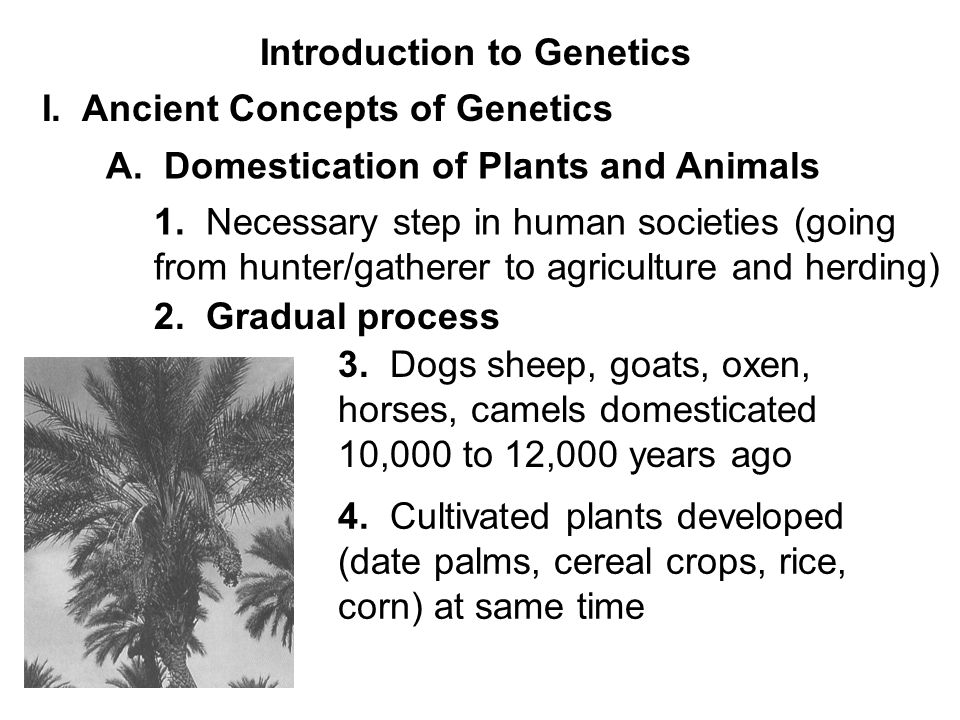 Introduction to Genetics

I. Ancient Concepts of Genetics

A. Domestication of Plants and Animals

1. Necessary step in human societies (going from hunter/gatherer to agriculture and herding)

2. Gradual process

3. Dogs sheep, goats, oxen, horses, camels domesticated 10,000 to 12,000 years ago

4. Cultivated plants developed (date palms, cereal crops, rice, corn) at same time